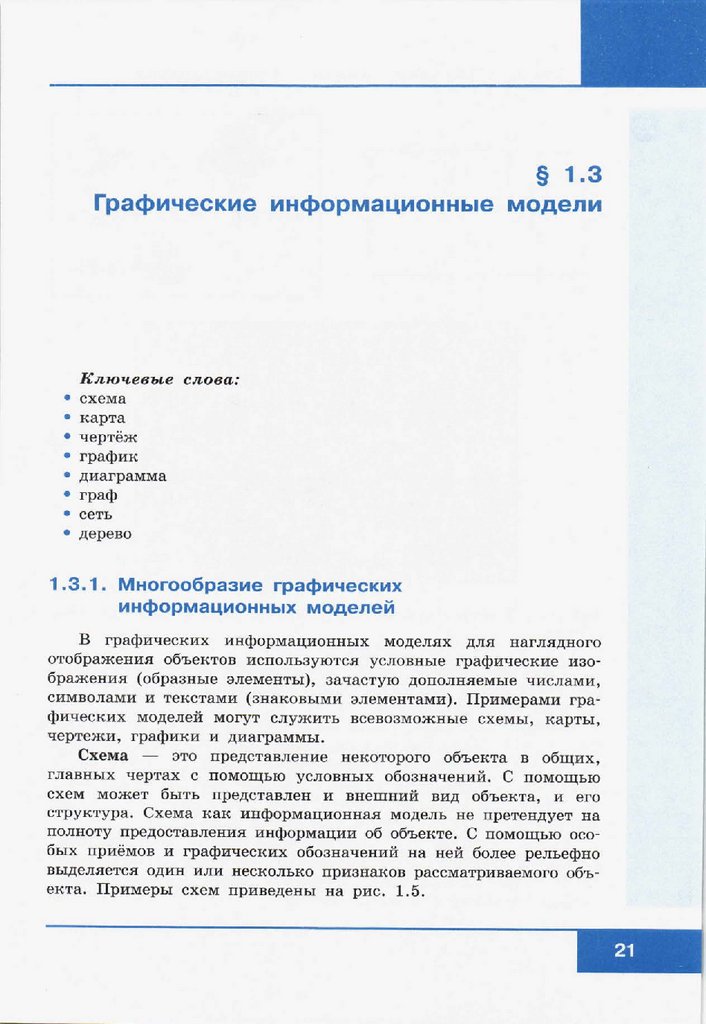 § 1.3
Графические информационные модели

Ключевые слова:
• схема
• карта
• чертёж
• график
• диаграмма
• граф
• сеть
• дерево

1.3.1. Многообразие графических информационных моделей

В графических информационных моделях для наглядного отображения объектов используются условные графические изображения (образные элементы), зачастую дополняемые числами, символами и текстами (знаковыми элементами). Примерами графических моделей могут служить всевозможные схемы, карты, чертежи, графики и диаграммы.

Схема — это представление некоторого объекта в общих, главных чертах с помощью условных обозначений. С помощью схем может быть представлен и внешний вид объекта, и его структура. Схема как информационная модель не претендует на полноту предоставления информации об объекте. С помощью особых приёмов и графических обозначений на ней более рельефно выделяется один или несколько признаков рассматриваемого объекта. Примеры схем приведены на рис. 1.5.

21